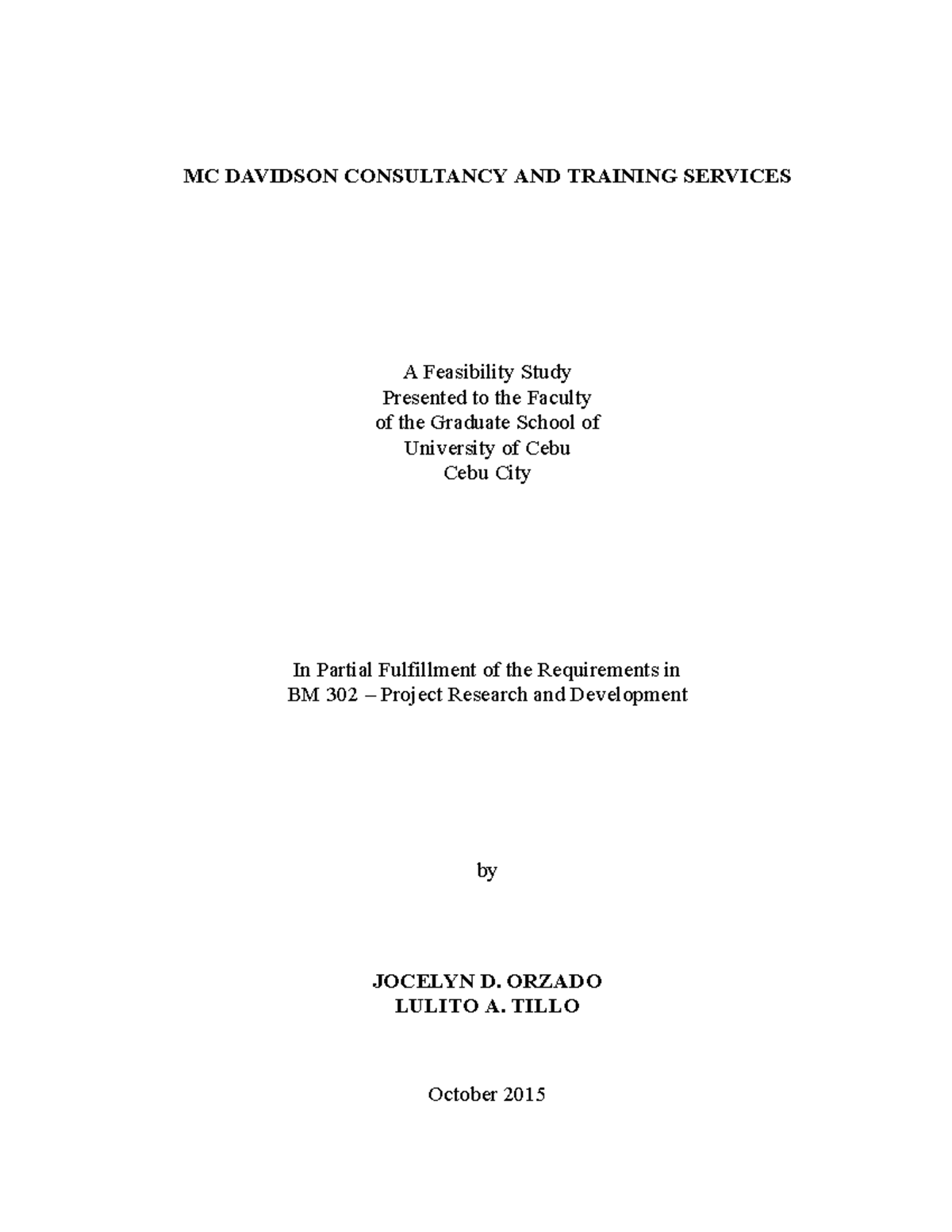 MC DAVIDSON CONSULTANCY AND TRAINING SERVICES

A Feasibility Study
Presented to the Faculty
of the Graduate School of
University of Cebu
Cebu City

In Partial Fulfillment of the Requirements in
BM 302 – Project Research and Development

by

JOCELYN D. ORZADO
LULITO A. TILLO

October 2015